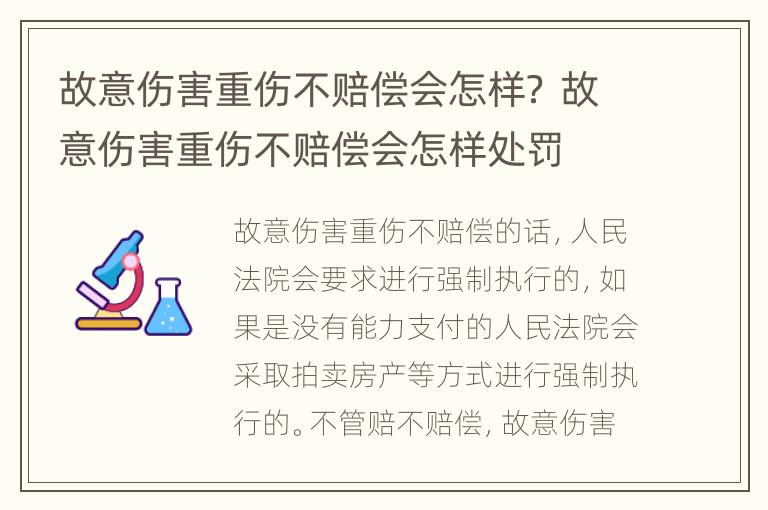 故意伤害重伤不赔偿会怎样？故意伤害重伤不赔偿会怎样处罚

故意伤害重伤不赔偿的话，人民法院会要求进行强制执行的，如果是没有能力支付的人民法院会采取拍卖房产等方式进行强制执行的。不管赔不赔偿，故意伤害